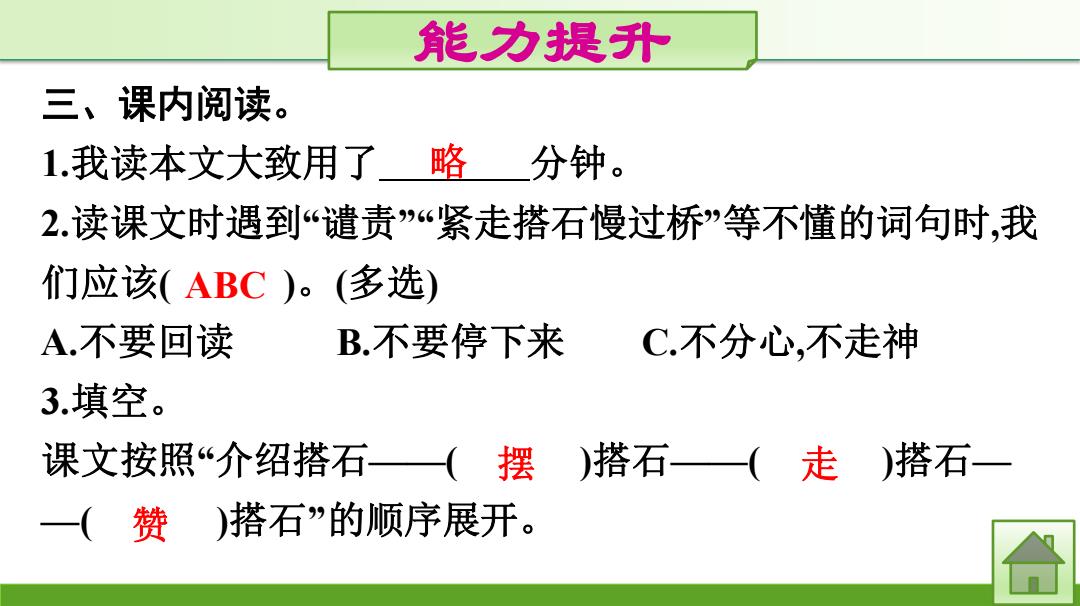 能力提升

三、课内阅读。

1.我读本文大致用了 略 分钟。

2.读课文时遇到“谴责”“紧走搭石慢过桥”等不懂的词句时,我们应该( ABC )。(多选)

A.不要回读　B.不要停下来　C.不分心,不走神

3.填空。

课文按照“介绍搭石——( 摆 )搭石——( 走 )搭石——( 赞 )搭石”的顺序展开。